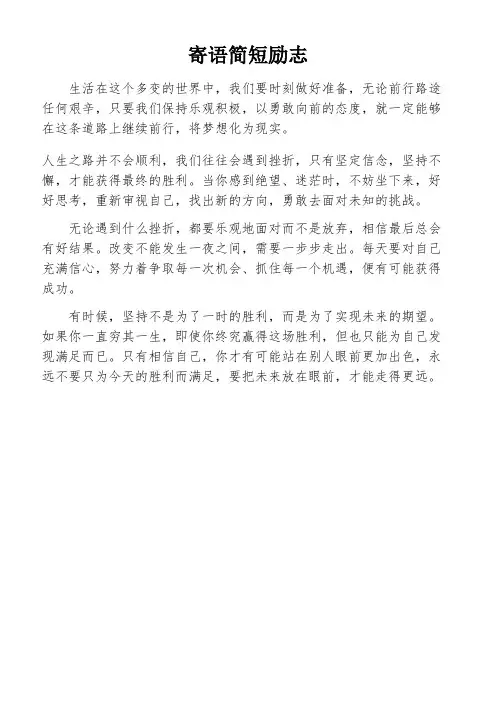 寄语简短励志

生活在这个多变的世界中，我们要时刻做好准备，无论前行路途任何艰辛，只要我们保持乐观积极，以勇敢向前的态度，就一定能够在这条道路上继续前行，将梦想化为现实。

人生之路并不会顺利，我们往往会遇到挫折，只有坚定信念，坚持不懈，才能获得最终的胜利。当你感到绝望、迷茫时，不妨坐下来，好好思考，重新审视自己，找出新的方向，勇敢去面对未知的挑战。

无论遇到什么挫折，都要乐观地面对而不是放弃，相信最后总会有好结果。改变不能发生一夜之间，需要一步步走出。每天要对自己充满信心，努力着争取每一次机会、抓住每一个机遇，便有可能获得成功。

有时候，坚持不是为了一时的胜利，而是为了实现未来的期望。如果你一直穷其一生，即使你终究赢得这场胜利，但也只能为自己发现满足而已。只有相信自己，你才有可能站在别人眼前更加出色，永远不要只为今天的胜利而满足，要把未来放在眼前，才能走得更远。